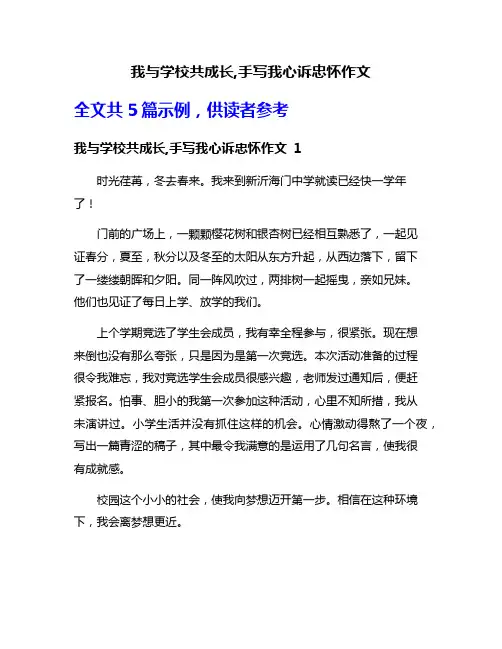 我与学校共成长,手写我心诉忠怀作文

全文共 5 篇示例，供读者参考

我与学校共成长,手写我心诉忠怀作文 1

时光荏苒，冬去春来。我来到新沂海门中学就读已经快一学年了！

门前的广场上，一颗颗樱花树和银杏树已经相互熟悉了，一起见证春分，夏至，秋分以及冬至的太阳从东方升起，从西边落下，留下了一缕缕朝晖和夕阳。同一阵风吹过，两排树一起摇曳，亲如兄妹。他们也见证了每日上学、放学的我们。

上个学期竞选了学生会成员，我有幸全程参与，很紧张。现在想来倒也没有那么夸张，只是因为是第一次竞选。本次活动准备的过程很令我难忘，我对竞选学生会成员很感兴趣，老师发过通知后，便赶紧报名。怕事、胆小的我第一次参加这种活动，心里不知所措，我从未演讲过。小学生活并没有抓住这样的机会。心情激动得熬了一个夜，写出一篇青涩的稿子，其中最令我满意的是运用了几句名言，使我很有成就感。

校园这个小小的社会，使我向梦想迈开第一步。相信在这种环境下，我会离梦想更近。